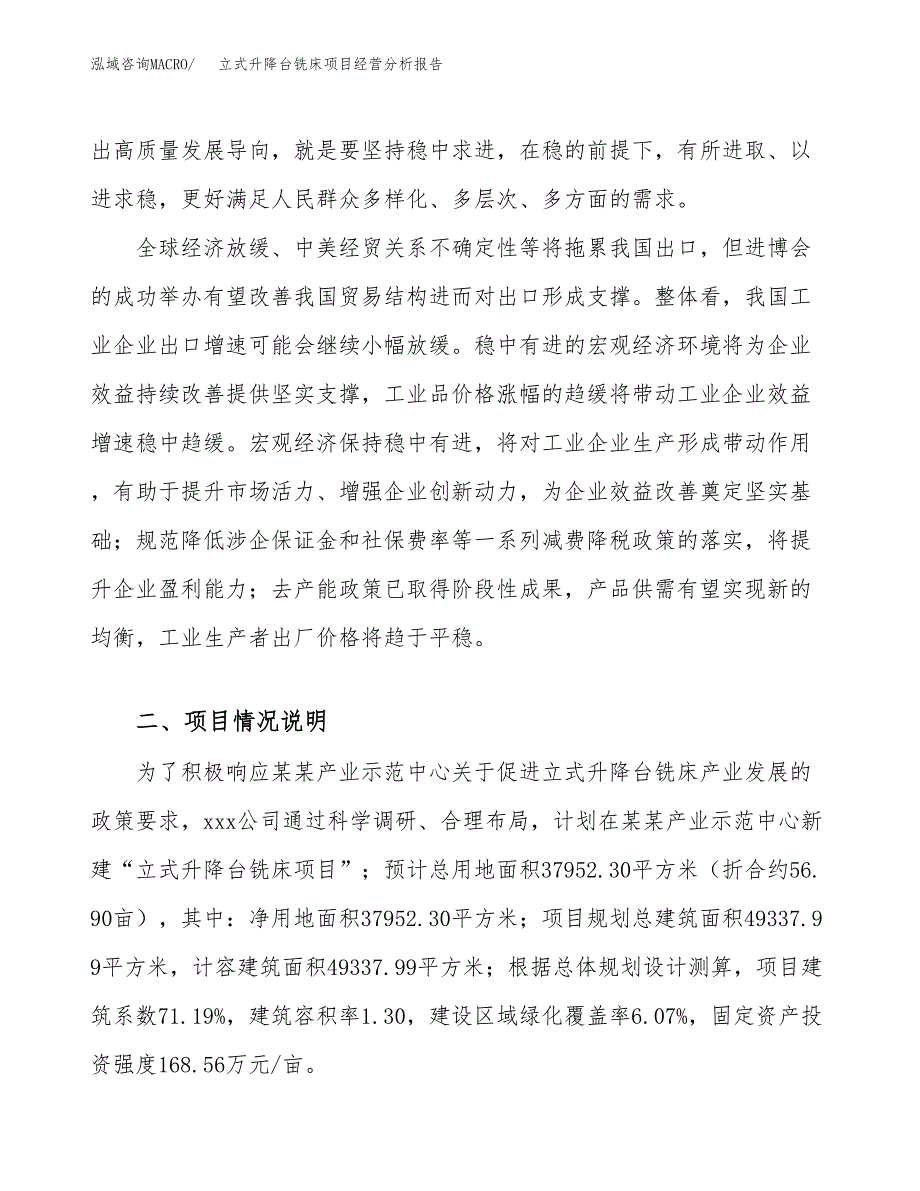 泓域咨询MACRO/　立式升降台铣床项目经营分析报告

出高质量发展导向，就是要坚持稳中求进，在稳的前提下，有所进取、以进求稳，更好满足人民群众多样化、多层次、多方面的需求。

全球经济放缓、中美经贸关系不确定性等将拖累我国出口，但进博会的成功举办有望改善我国贸易结构进而对出口形成支撑。整体看，我国工业企业出口增速可能会继续小幅放缓。稳中有进的宏观经济环境将为企业效益持续改善提供坚实支撑，工业品价格涨幅的趋缓将带动工业企业效益增速稳中趋缓。宏观经济保持稳中有进，将对工业企业生产形成带动作用，有助于提升市场活力、增强企业创新动力，为企业效益改善奠定坚实基础；规范降低涉企保证金和社保费率等一系列减费降税政策的落实，将提升企业盈利能力；去产能政策已取得阶段性成果，产品供需有望实现新的均衡，工业生产者出厂价格将趋于平稳。

二、项目情况说明

为了积极响应某某产业示范中心关于促进立式升降台铣床产业发展的政策要求，xxx公司通过科学调研、合理布局，计划在某某产业示范中心新建“立式升降台铣床项目”；预计总用地面积37952.30平方米（折合约56.90亩），其中：净用地面积37952.30平方米；项目规划总建筑面积49337.99平方米，计容建筑面积49337.99平方米；根据总体规划设计测算，项目建筑系数71.19%，建筑容积率1.30，建设区域绿化覆盖率6.07%，固定资产投资强度168.56万元/亩。